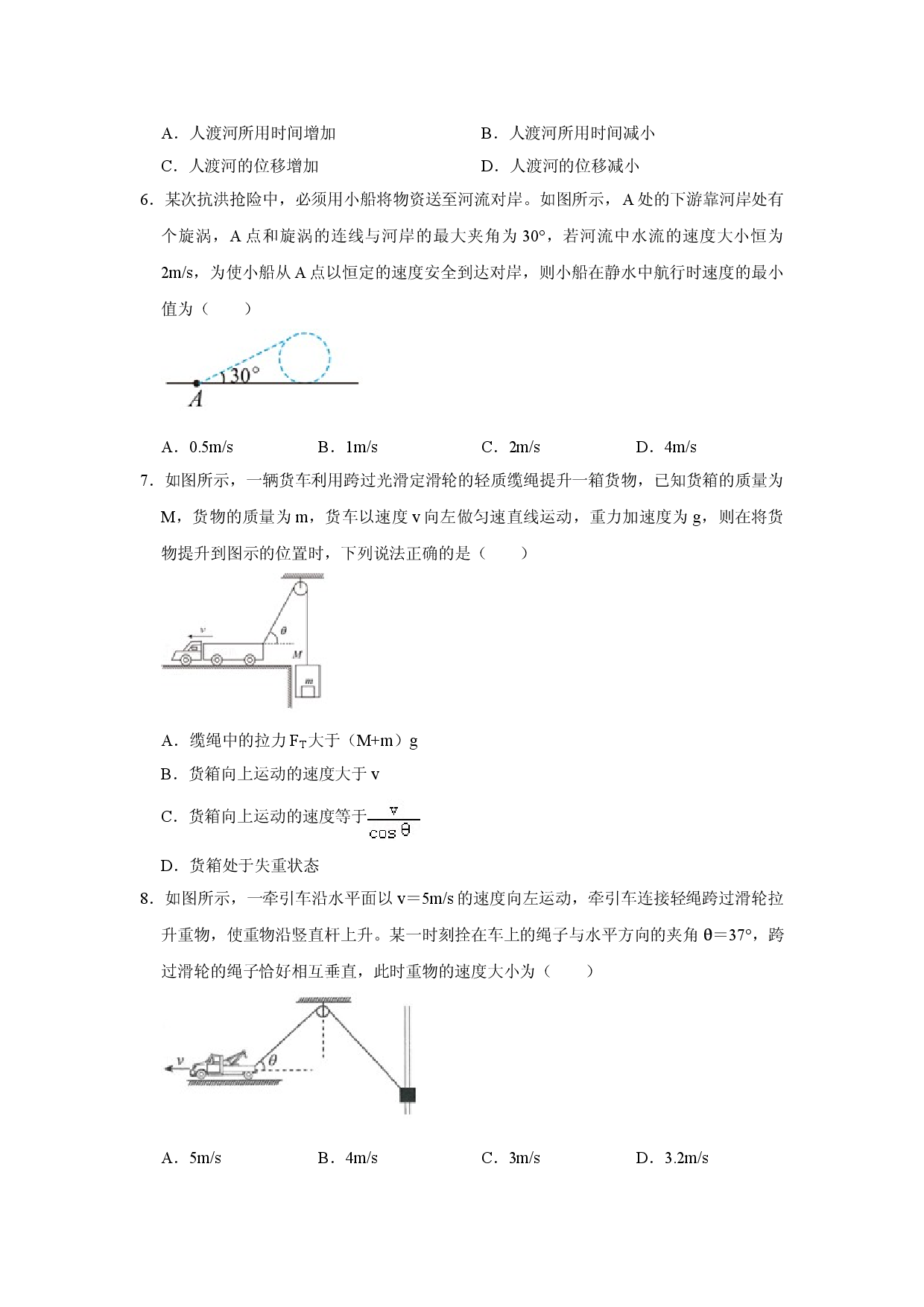 A．人渡河所用时间增加 B．人渡河所用时间减小

C．人渡河的位移增加 D．人渡河的位移减小

6．某次抗洪抢险中，必须用小船将物资送至河流对岸。如图所示，A处的下游靠河岸处有个旋涡，A点和旋涡的连线与河岸的最大夹角为30°，若河流中水流的速度大小恒为2m/s，为使小船从A点以恒定的速度安全到达对岸，则小船在静水中航行时速度的最小值为（　　）

30°
A

A．0.5m/s B．1m/s C．2m/s D．4m/s

7．如图所示，一辆货车利用跨过光滑定滑轮的轻质缆绳提升一箱货物，已知货箱的质量为M，货物的质量为m，货车以速度v向左做匀速直线运动，重力加速度为g，则在将货物提升到图示的位置时，下列说法正确的是（　　）

v
θ
M
m

A．缆绳中的拉力$F_T$大于（M+m）g

B．货箱向上运动的速度大于v

C．货箱向上运动的速度等于$\frac{v}{\cos\theta}$

D．货箱处于失重状态

8．如图所示，一牵引车沿水平面以v＝5m/s的速度向左运动，牵引车连接轻绳跨过滑轮拉升重物，使重物沿竖直杆上升。某一时刻拴在车上的绳子与水平方向的夹角θ＝37°，跨过滑轮的绳子恰好相互垂直，此时重物的速度大小为（　　）

v
θ

A．5m/s B．4m/s C．3m/s D．3.2m/s